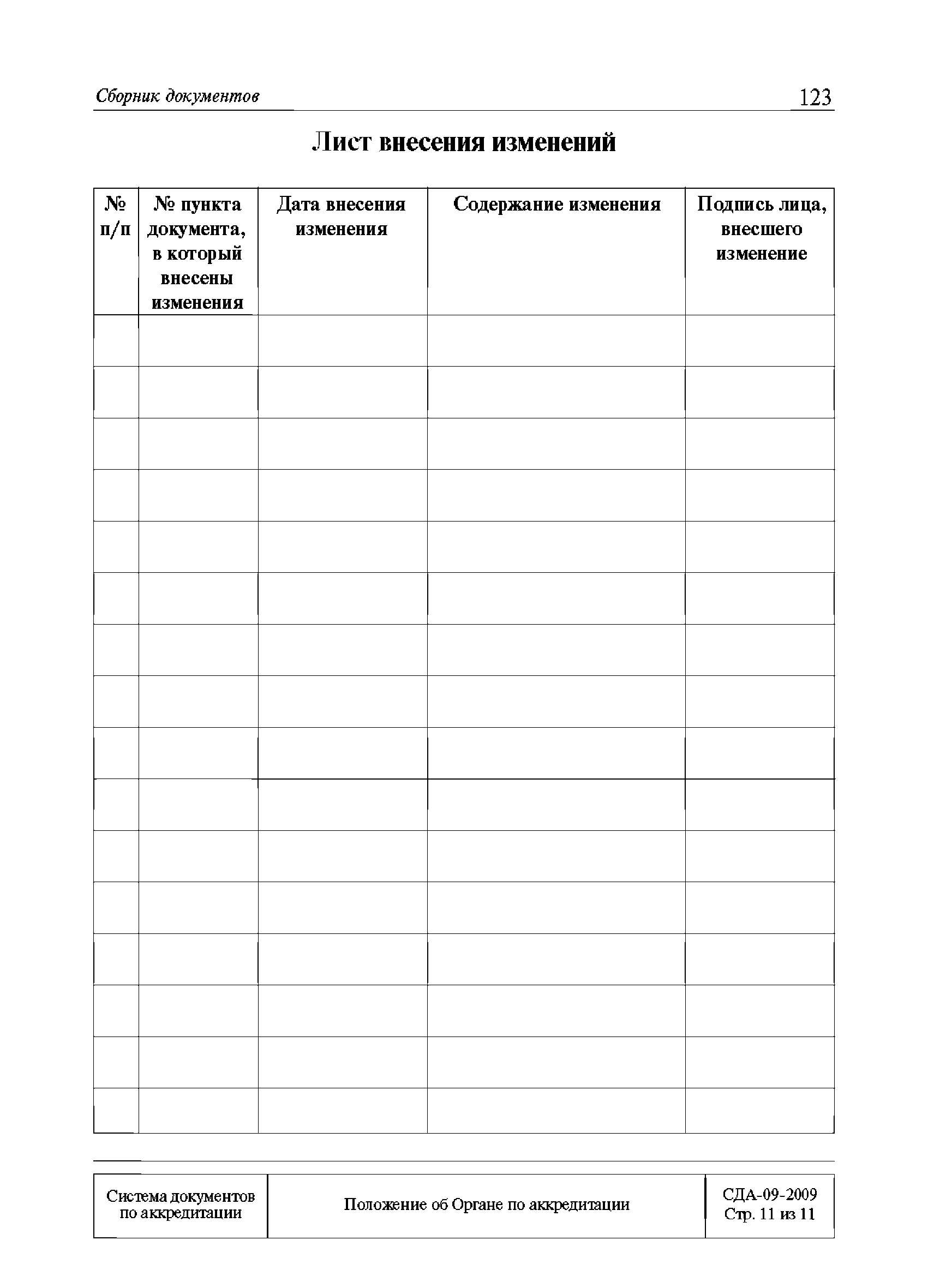 Сборник документов

123

Лист внесения изменений

| № п/п | № пункта документа, в который внесены изменения | Дата внесения изменения | Содержание изменения | Подпись лица, внесшего изменение |
|---|---|---|---|---|
| | | | | |
| | | | | |
| | | | | |
| | | | | |
| | | | | |
| | | | | |
| | | | | |
| | | | | |
| | | | | |
| | | | | |
| | | | | |
| | | | | |
| | | | | |
| | | | | |
| | | | | |
| | | | | |

| Система документов по аккредитации | Положение об Органе по аккредитации | СДА-09-2009 Стр. 11 из 11 |
|---|---|---|